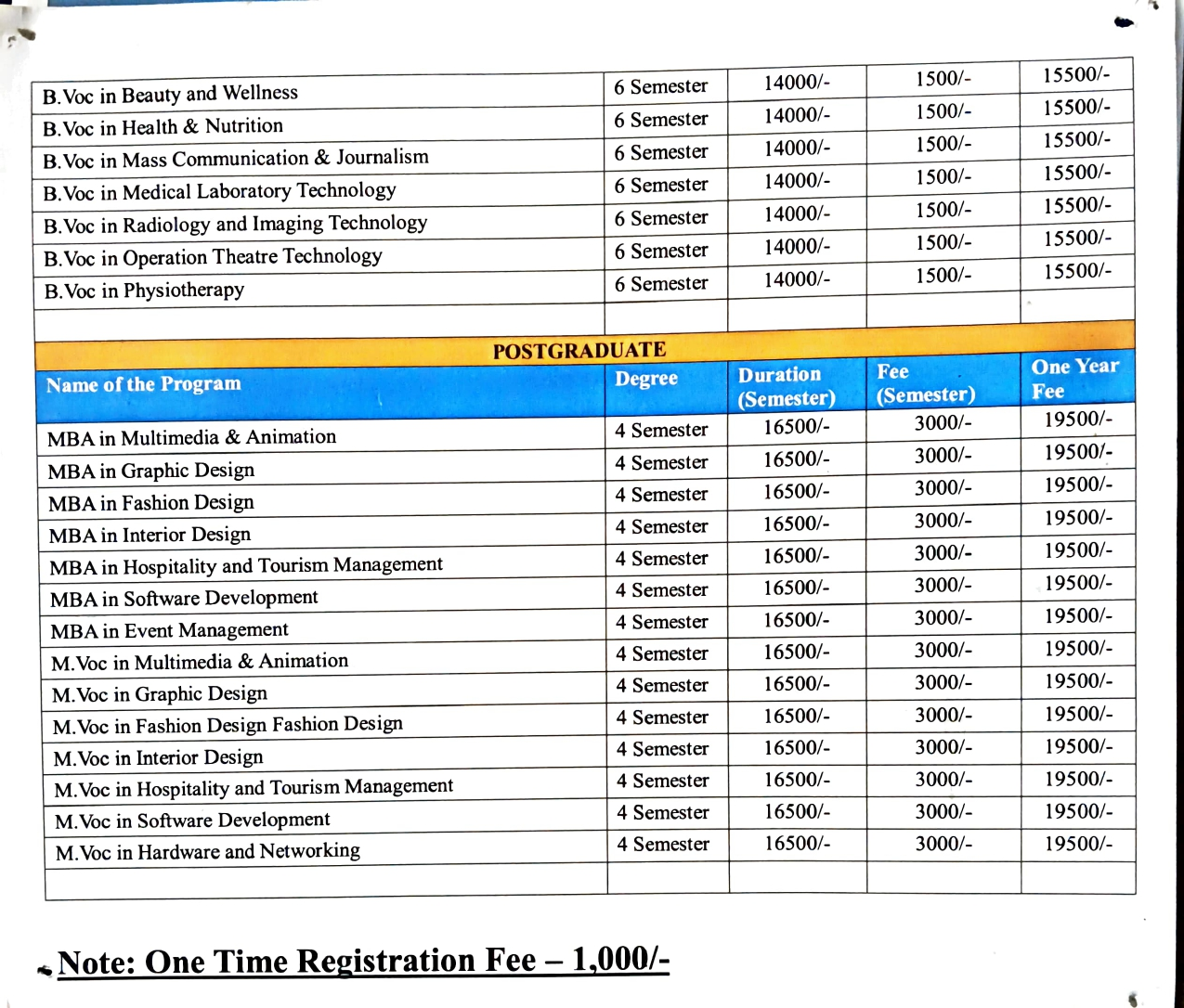 | | | | | |
|---|---|---|---|---|
| B.Voc in Beauty and Wellness | 6 Semester | 14000/- | 1500/- | 15500/- |
| B.Voc in Health & Nutrition | 6 Semester | 14000/- | 1500/- | 15500/- |
| B.Voc in Mass Communication & Journalism | 6 Semester | 14000/- | 1500/- | 15500/- |
| B.Voc in Medical Laboratory Technology | 6 Semester | 14000/- | 1500/- | 15500/- |
| B.Voc in Radiology and Imaging Technology | 6 Semester | 14000/- | 1500/- | 15500/- |
| B.Voc in Operation Theatre Technology | 6 Semester | 14000/- | 1500/- | 15500/- |
| B.Voc in Physiotherapy | 6 Semester | 14000/- | 1500/- | 15500/- |
| | | | | |

POSTGRADUATE

| Name of the Program | Degree | Duration (Semester) | Fee (Semester) | One Year Fee |
|---|---|---|---|---|
| MBA in Multimedia & Animation | 4 Semester | 16500/- | 3000/- | 19500/- |
| MBA in Graphic Design | 4 Semester | 16500/- | 3000/- | 19500/- |
| MBA in Fashion Design | 4 Semester | 16500/- | 3000/- | 19500/- |
| MBA in Interior Design | 4 Semester | 16500/- | 3000/- | 19500/- |
| MBA in Hospitality and Tourism Management | 4 Semester | 16500/- | 3000/- | 19500/- |
| MBA in Software Development | 4 Semester | 16500/- | 3000/- | 19500/- |
| MBA in Event Management | 4 Semester | 16500/- | 3000/- | 19500/- |
| M.Voc in Multimedia & Animation | 4 Semester | 16500/- | 3000/- | 19500/- |
| M.Voc in Graphic Design | 4 Semester | 16500/- | 3000/- | 19500/- |
| M.Voc in Fashion Design Fashion Design | 4 Semester | 16500/- | 3000/- | 19500/- |
| M.Voc in Interior Design | 4 Semester | 16500/- | 3000/- | 19500/- |
| M.Voc in Hospitality and Tourism Management | 4 Semester | 16500/- | 3000/- | 19500/- |
| M.Voc in Software Development | 4 Semester | 16500/- | 3000/- | 19500/- |
| M.Voc in Hardware and Networking | 4 Semester | 16500/- | 3000/- | 19500/- |
| | | | | |

Note: One Time Registration Fee – 1,000/-